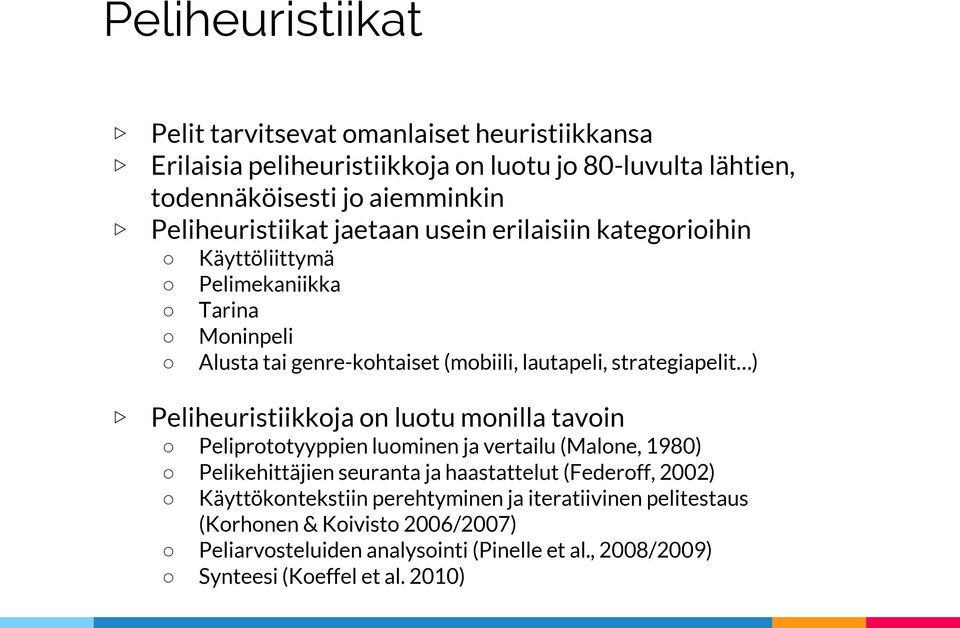 Peliheuristiikat

▷ Pelit tarvitsevat omanlaiset heuristiikkansa
▷ Erilaisia peliheuristiikkoja on luotu jo 80-luvulta lähtien, todennäköisesti jo aiemminkin
▷ Peliheuristiikat jaetaan usein erilaisiin kategorioihin
○ Käyttöliittymä
○ Pelimekaniikka
○ Tarina
○ Moninpeli
○ Alusta tai genre-kohtaiset (mobiili, lautapeli, strategiapelit…)

▷ Peliheuristiikkoja on luotu monilla tavoin
○ Peliprototyyppien luominen ja vertailu (Malone, 1980)
○ Pelikehittäjien seuranta ja haastattelut (Federoff, 2002)
○ Käyttökontekstiin perehtyminen ja iteratiivinen pelitestaus (Korhonen & Koivisto 2006/2007)
○ Peliarvosteluiden analysointi (Pinelle et al., 2008/2009)
○ Synteesi (Koeffel et al. 2010)